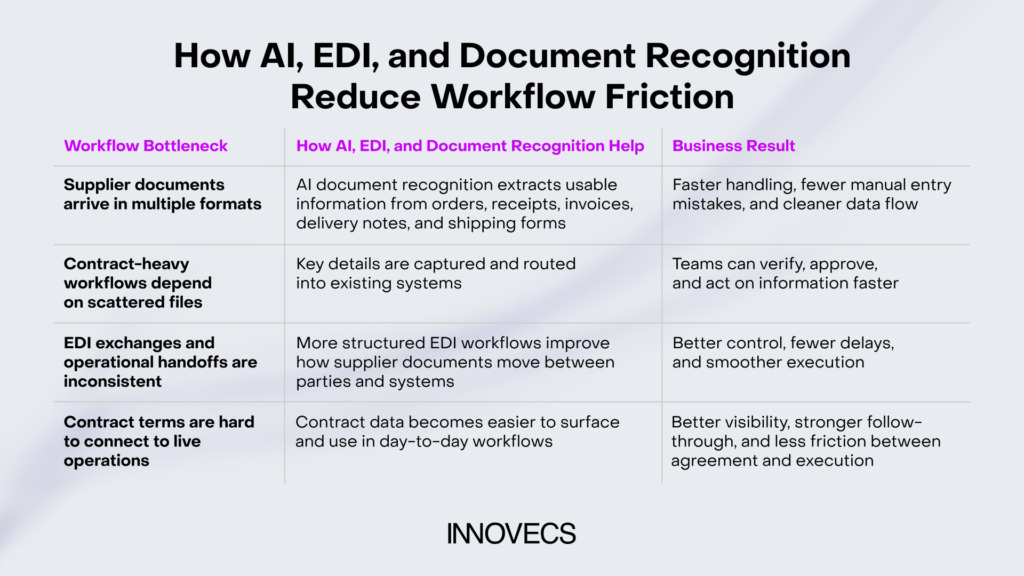 How AI, EDI, and Document Recognition Reduce Workflow Friction

| Workflow Bottleneck | How AI, EDI, and Document Recognition Help | Business Result |
|---|---|---|
| Supplier documents arrive in multiple formats | AI document recognition extracts usable information from orders, receipts, invoices, delivery notes, and shipping forms | Faster handling, fewer manual entry mistakes, and cleaner data flow |
| Contract-heavy workflows depend on scattered files | Key details are captured and routed into existing systems | Teams can verify, approve, and act on information faster |
| EDI exchanges and operational handoffs are inconsistent | More structured EDI workflows improve how supplier documents move between parties and systems | Better control, fewer delays, and smoother execution |
| Contract terms are hard to connect to live operations | Contract data becomes easier to surface and use in day-to-day workflows | Better visibility, stronger follow-through, and less friction between agreement and execution |

INNOVECS